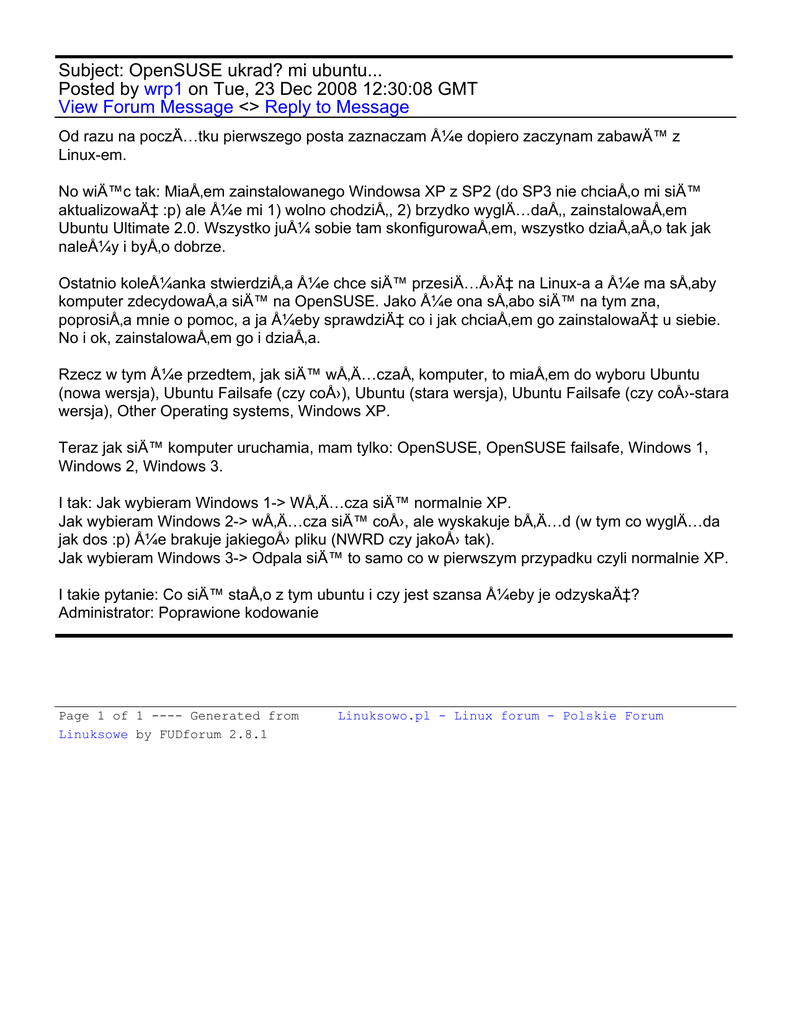 Subject: OpenSUSE ukrad? mi ubuntu...
Posted by wrp1 on Tue, 23 Dec 2008 12:30:08 GMT
View Forum Message <> Reply to Message

Od razu na poczÄ…tku pierwszego posta zaznaczam Å¼e dopiero zaczynam zabawÄ™ z Linux-em.

No wiÄ™c tak: MiaÅ‚em zainstalowanego Windowsa XP z SP2 (do SP3 nie chciaÅ‚o mi siÄ™ aktualizowaÄ‡ :p) ale Å¼e mi 1) wolno chodziÅ‚, 2) brzydko wyglÄ…daÅ‚, zainstalowaÅ‚em Ubuntu Ultimate 2.0. Wszystko juÅ¼ sobie tam skonfigurowaÅ‚em, wszystko dziaÅ‚aÅ‚o tak jak naleÅ¼y i byÅ‚o dobrze.

Ostatnio koleÅ¼anka stwierdziÅ‚a Å¼e chce siÄ™ przesiÄ…Å›Ä‡ na Linux-a a Å¼e ma sÅ‚aby komputer zdecydowaÅ‚a siÄ™ na OpenSUSE. Jako Å¼e ona sÅ‚abo siÄ™ na tym zna, poprosiÅ‚a mnie o pomoc, a ja Å¼eby sprawdziÄ‡ co i jak chciaÅ‚em go zainstalowaÄ‡ u siebie. No i ok, zainstalowaÅ‚em go i dziaÅ‚a.

Rzecz w tym Å¼e przedtem, jak siÄ™ wÅ‚Ä…czaÅ‚ komputer, to miaÅ‚em do wyboru Ubuntu (nowa wersja), Ubuntu Failsafe (czy coÅ›), Ubuntu (stara wersja), Ubuntu Failsafe (czy coÅ›-stara wersja), Other Operating systems, Windows XP.

Teraz jak siÄ™ komputer uruchamia, mam tylko: OpenSUSE, OpenSUSE failsafe, Windows 1, Windows 2, Windows 3.

I tak: Jak wybieram Windows 1-> WÅ‚Ä…cza siÄ™ normalnie XP.
Jak wybieram Windows 2-> wÅ‚Ä…cza siÄ™ coÅ›, ale wyskakuje bÅ‚Ä…d (w tym co wyglÄ…da jak dos :p) Å¼e brakuje jakiegoÅ› pliku (NWRD czy jakoÅ› tak).
Jak wybieram Windows 3-> Odpala siÄ™ to samo co w pierwszym przypadku czyli normalnie XP.

I takie pytanie: Co siÄ™ staÅ‚o z tym ubuntu i czy jest szansa Å¼eby je odzyskaÄ‡?
Administrator: Poprawione kodowanie

Page 1 of 1 ---- Generated from Linuksowo.pl - Linux forum - Polskie Forum Linuksowe by FUDforum 2.8.1